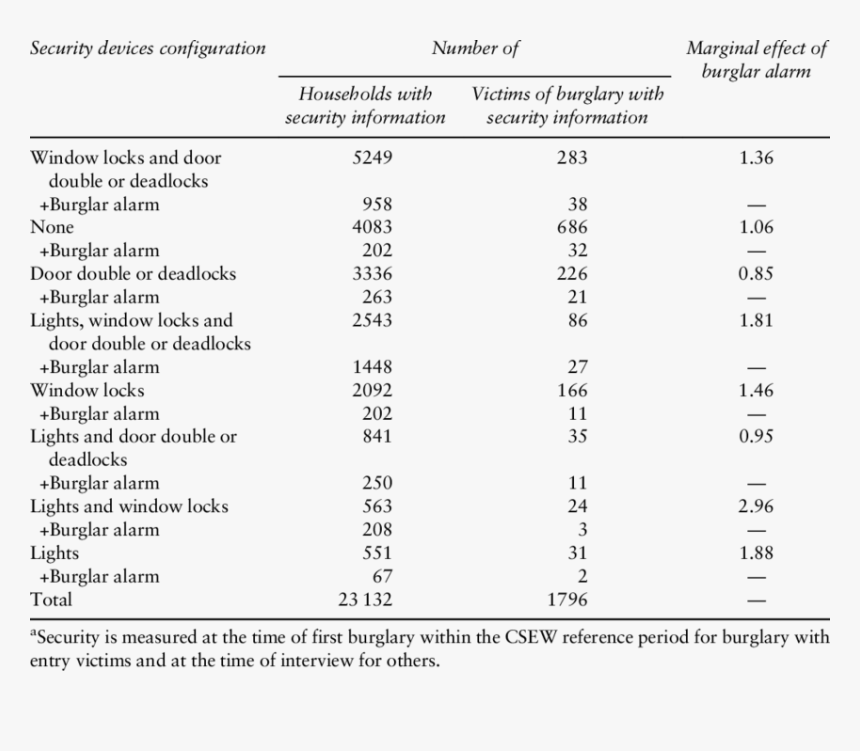 | Security devices configuration | Number of: Households with security information | Number of: Victims of burglary with security information | Marginal effect of burglar alarm |
|---|---|---|---|
| Window locks and door double or deadlocks | 5249 | 283 | 1.36 |
| +Burglar alarm | 958 | 38 | — |
| None | 4083 | 686 | 1.06 |
| +Burglar alarm | 202 | 32 | — |
| Door double or deadlocks | 3336 | 226 | 0.85 |
| +Burglar alarm | 263 | 21 | — |
| Lights, window locks and door double or deadlocks | 2543 | 86 | 1.81 |
| +Burglar alarm | 1448 | 27 | — |
| Window locks | 2092 | 166 | 1.46 |
| +Burglar alarm | 202 | 11 | — |
| Lights and door double or deadlocks | 841 | 35 | 0.95 |
| +Burglar alarm | 250 | 11 | — |
| Lights and window locks | 563 | 24 | 2.96 |
| +Burglar alarm | 208 | 3 | — |
| Lights | 551 | 31 | 1.88 |
| +Burglar alarm | 67 | 2 | — |
| Total | 23 132 | 1796 | — |

$^a$Security is measured at the time of first burglary within the CSEW reference period for burglary with entry victims and at the time of interview for others.